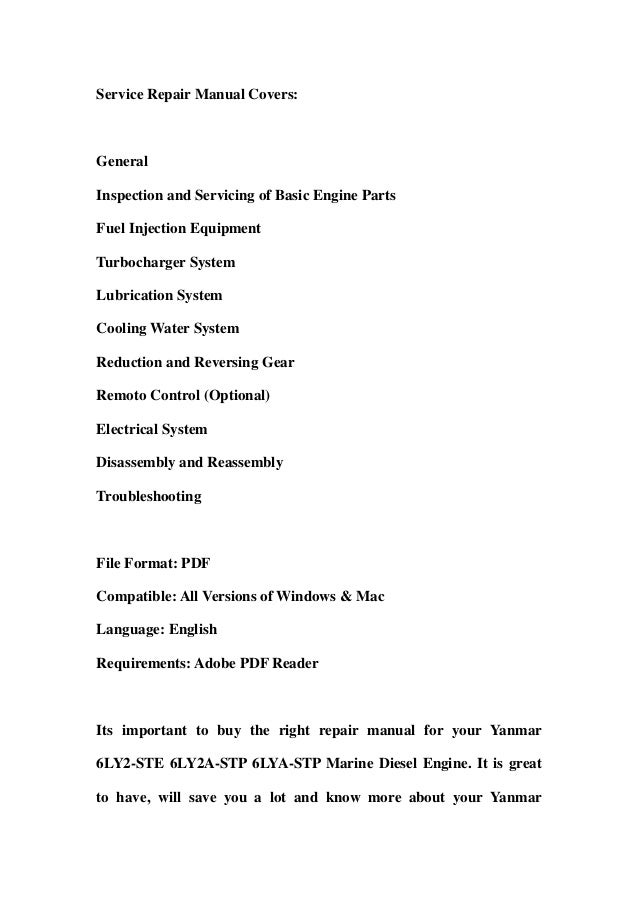 Service Repair Manual Covers:

General

Inspection and Servicing of Basic Engine Parts

Fuel Injection Equipment

Turbocharger System

Lubrication System

Cooling Water System

Reduction and Reversing Gear

Remoto Control (Optional)

Electrical System

Disassembly and Reassembly

Troubleshooting

File Format: PDF

Compatible: All Versions of Windows & Mac

Language: English

Requirements: Adobe PDF Reader

Its important to buy the right repair manual for your Yanmar 6LY2-STE 6LY2A-STP 6LYA-STP Marine Diesel Engine. It is great to have, will save you a lot and know more about your Yanmar